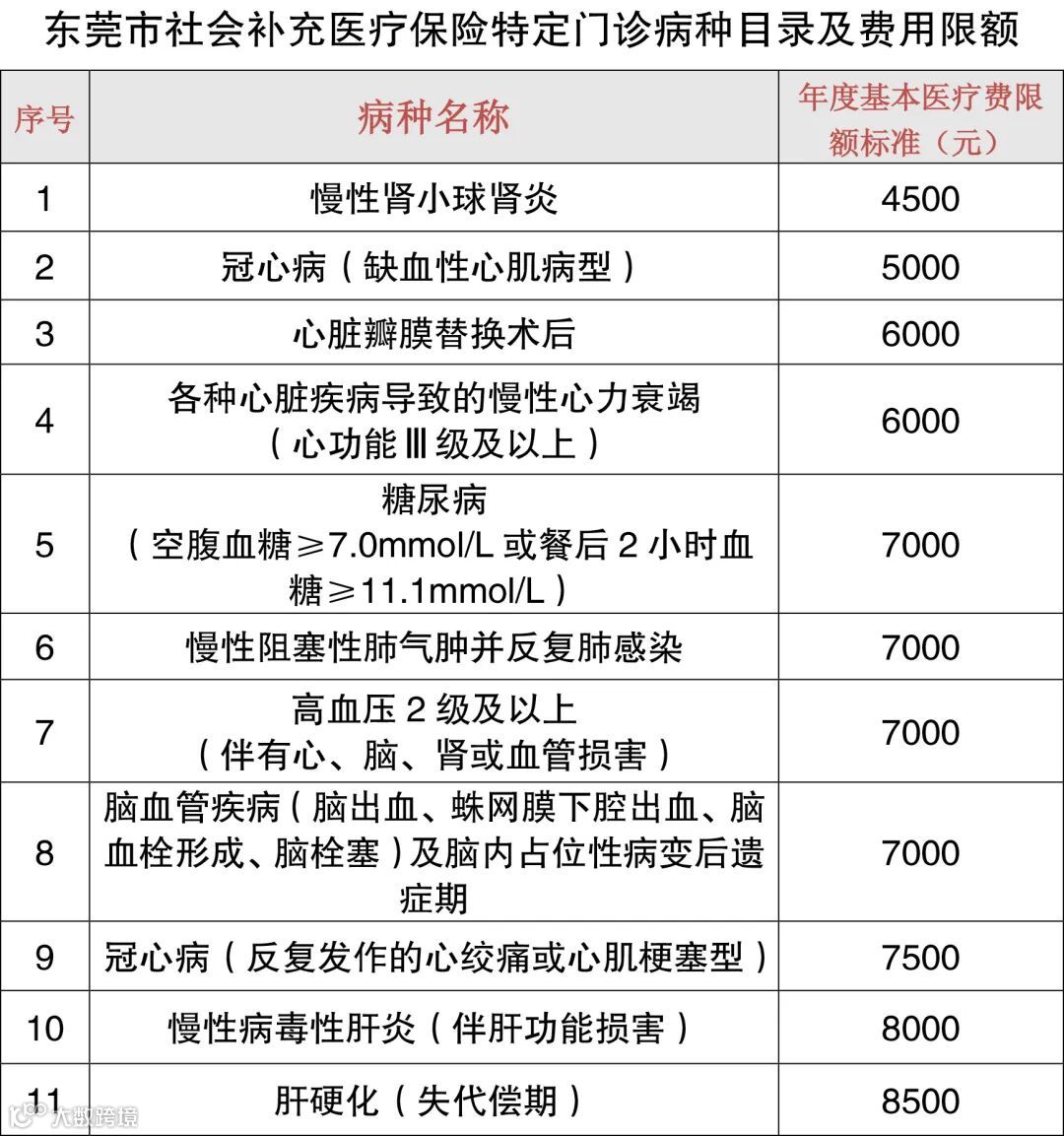 东莞市社会补充医疗保险特定门诊病种目录及费用限额

| 序号 | 病种名称 | 年度基本医疗费限额标准（元） |
|---|---|---|
| 1 | 慢性肾小球肾炎 | 4500 |
| 2 | 冠心病（缺血性心肌病型） | 5000 |
| 3 | 心脏瓣膜替换术后 | 6000 |
| 4 | 各种心脏疾病导致的慢性心力衰竭（心功能Ⅲ级及以上） | 6000 |
| 5 | 糖尿病（空腹血糖≥7.0mmol/L 或餐后 2 小时血糖≥11.1mmol/L） | 7000 |
| 6 | 慢性阻塞性肺气肿并反复肺感染 | 7000 |
| 7 | 高血压 2 级及以上（伴有心、脑、肾或血管损害） | 7000 |
| 8 | 脑血管疾病（脑出血、蛛网膜下腔出血、脑血栓形成、脑栓塞）及脑内占位性病变后遗症期 | 7000 |
| 9 | 冠心病（反复发作的心绞痛或心肌梗塞型） | 7500 |
| 10 | 慢性病毒性肝炎（伴肝功能损害） | 8000 |
| 11 | 肝硬化（失代偿期） | 8500 |

大数跨境